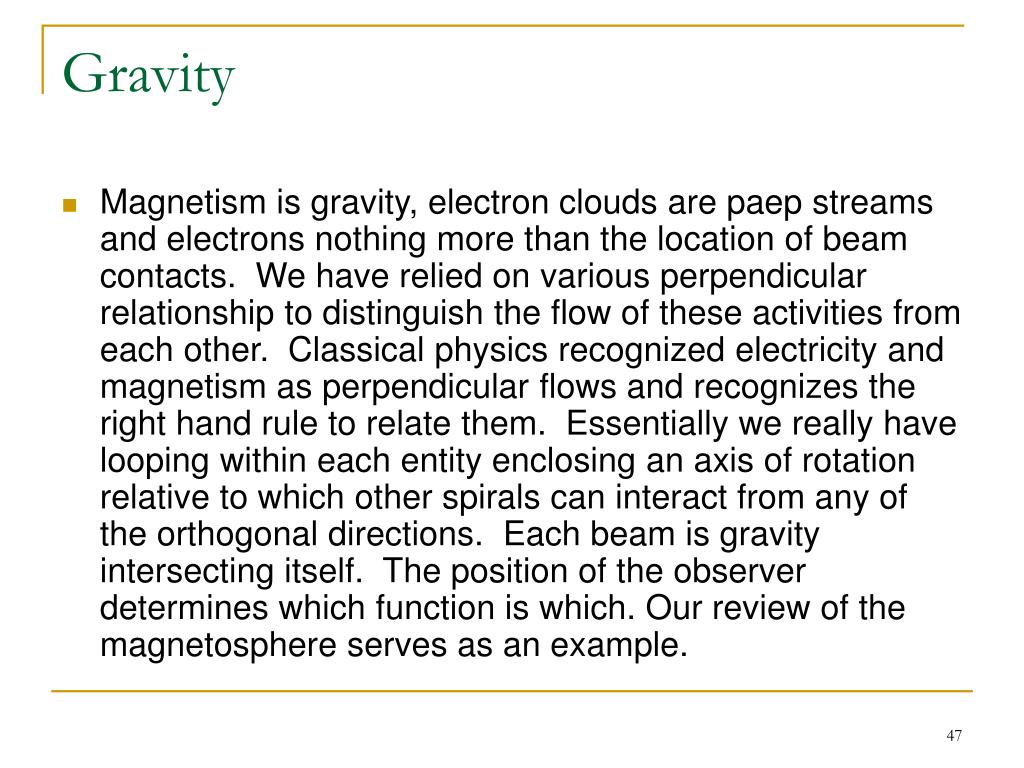 Gravity

Magnetism is gravity, electron clouds are paep streams and electrons nothing more than the location of beam contacts. We have relied on various perpendicular relationship to distinguish the flow of these activities from each other. Classical physics recognized electricity and magnetism as perpendicular flows and recognizes the right hand rule to relate them. Essentially we really have looping within each entity enclosing an axis of rotation relative to which other spirals can interact from any of the orthogonal directions. Each beam is gravity intersecting itself. The position of the observer determines which function is which. Our review of the magnetosphere serves as an example.

47